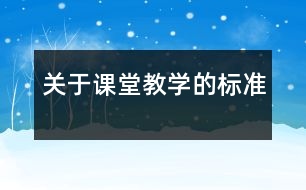 关于课堂教学的标准